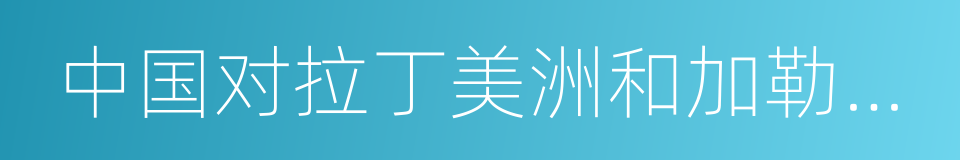 中国对拉丁美洲和加勒...